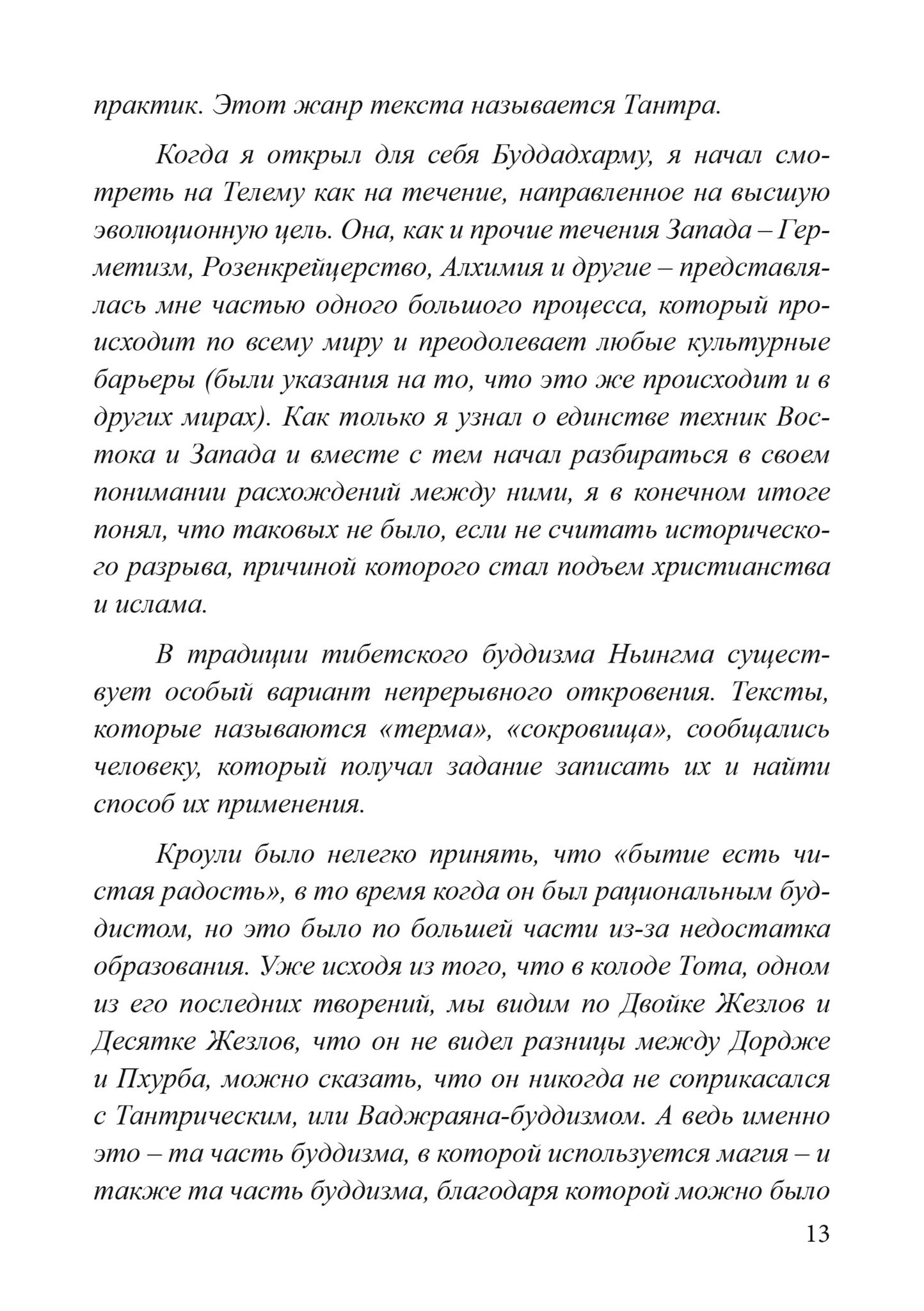 практик. Этот жанр текста называется Тантра.

Когда я открыл для себя Буддадхарму, я начал смотреть на Телему как на течение, направленное на высшую эволюционную цель. Она, как и прочие течения Запада – Герметизм, Розенкрейцерство, Алхимия и другие – представлялась мне частью одного большого процесса, который происходит по всему миру и преодолевает любые культурные барьеры (были указания на то, что это же происходит и в других мирах). Как только я узнал о единстве техник Востока и Запада и вместе с тем начал разбираться в своем понимании расхождений между ними, я в конечном итоге понял, что таковых не было, если не считать исторического разрыва, причиной которого стал подъем христианства и ислама.

В традиции тибетского буддизма Ньингма существует особый вариант непрерывного откровения. Тексты, которые называются «терма», «сокровища», сообщались человеку, который получал задание записать их и найти способ их применения.

Кроули было нелегко принять, что «бытие есть чистая радость», в то время когда он был рациональным буддистом, но это было по большей части из-за недостатка образования. Уже исходя из того, что в колоде Тота, одном из его последних творений, мы видим по Двойке Жезлов и Десятке Жезлов, что он не видел разницы между Дордже и Пхурба, можно сказать, что он никогда не соприкасался с Тантрическим, или Ваджраяна-буддизмом. А ведь именно это – та часть буддизма, в которой используется магия – и также та часть буддизма, благодаря которой можно было

13